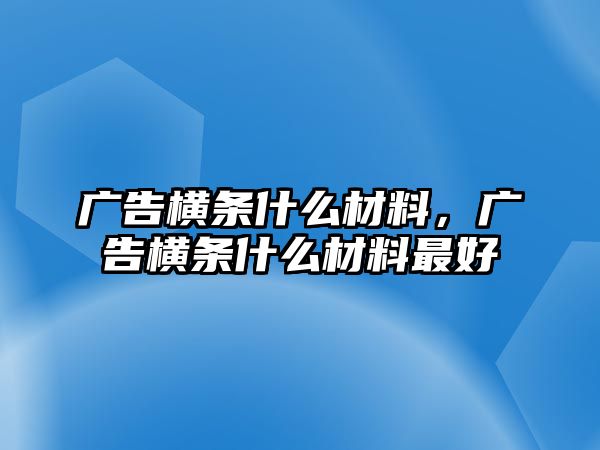 广告横条什么材料，广告横条什么材料最好